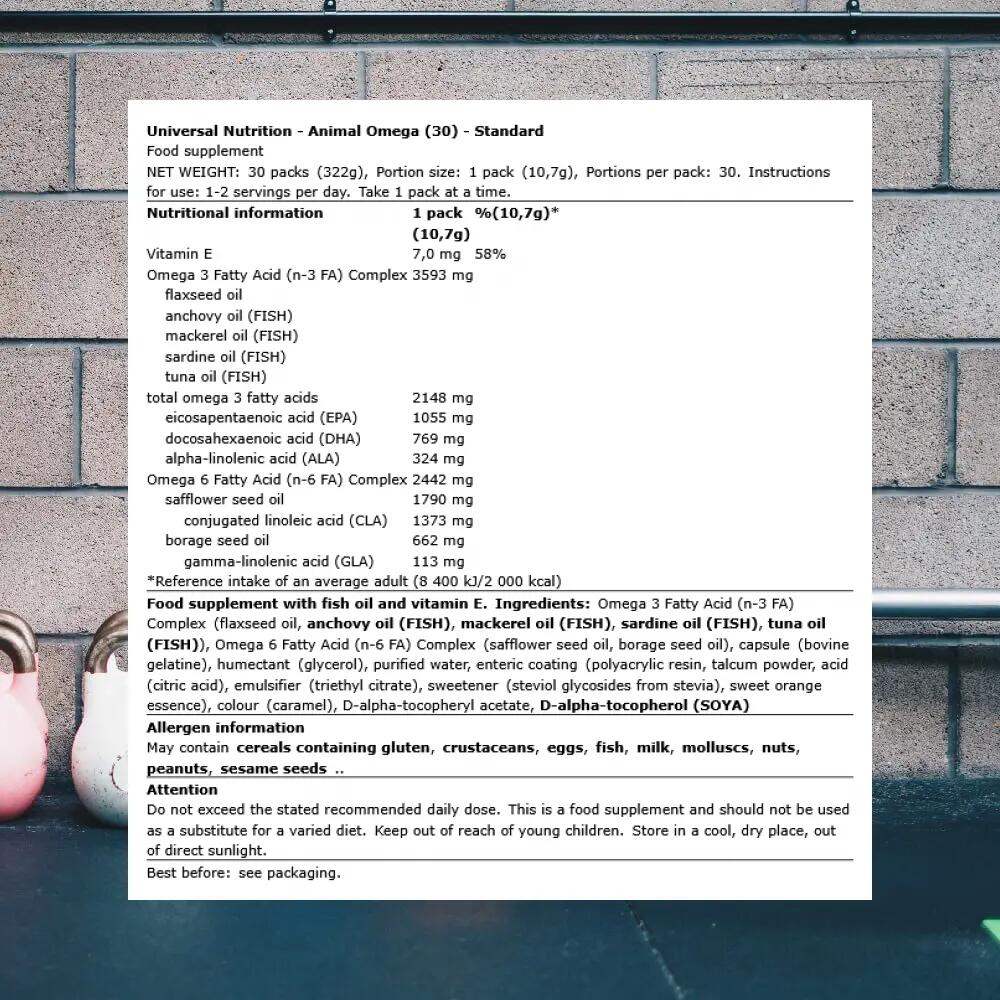 Universal Nutrition - Animal Omega (30) - Standard
Food supplement
NET WEIGHT: 30 packs (322g), Portion size: 1 pack (10,7g), Portions per pack: 30. Instructions for use: 1-2 servings per day. Take 1 pack at a time.

| Nutritional information | 1 pack (10,7g) | %(10,7g)* |
|---|---|---|
| Vitamin E | 7,0 mg | 58% |
| Omega 3 Fatty Acid (n-3 FA) Complex | 3593 mg | |
| flaxseed oil | | |
| anchovy oil (FISH) | | |
| mackerel oil (FISH) | | |
| sardine oil (FISH) | | |
| tuna oil (FISH) | | |
| total omega 3 fatty acids | 2148 mg | |
| eicosapentaenoic acid (EPA) | 1055 mg | |
| docosahexaenoic acid (DHA) | 769 mg | |
| alpha-linolenic acid (ALA) | 324 mg | |
| Omega 6 Fatty Acid (n-6 FA) Complex | 2442 mg | |
| safflower seed oil | 1790 mg | |
| conjugated linoleic acid (CLA) | 1373 mg | |
| borage seed oil | 662 mg | |
| gamma-linolenic acid (GLA) | 113 mg | |

*Reference intake of an average adult (8 400 kJ/2 000 kcal)

Food supplement with fish oil and vitamin E. Ingredients: Omega 3 Fatty Acid (n-3 FA) Complex (flaxseed oil, anchovy oil (FISH), mackerel oil (FISH), sardine oil (FISH), tuna oil (FISH)), Omega 6 Fatty Acid (n-6 FA) Complex (safflower seed oil, borage seed oil), capsule (bovine gelatine), humectant (glycerol), purified water, enteric coating (polyacrylic resin, talcum powder, acid (citric acid), emulsifier (triethyl citrate), sweetener (steviol glycosides from stevia), sweet orange essence), colour (caramel), D-alpha-tocopheryl acetate, D-alpha-tocopherol (SOYA)

Allergen information
May contain cereals containing gluten, crustaceans, eggs, fish, milk, molluscs, nuts, peanuts, sesame seeds ..

Attention
Do not exceed the stated recommended daily dose. This is a food supplement and should not be used as a substitute for a varied diet. Keep out of reach of young children. Store in a cool, dry place, out of direct sunlight.

Best before: see packaging.